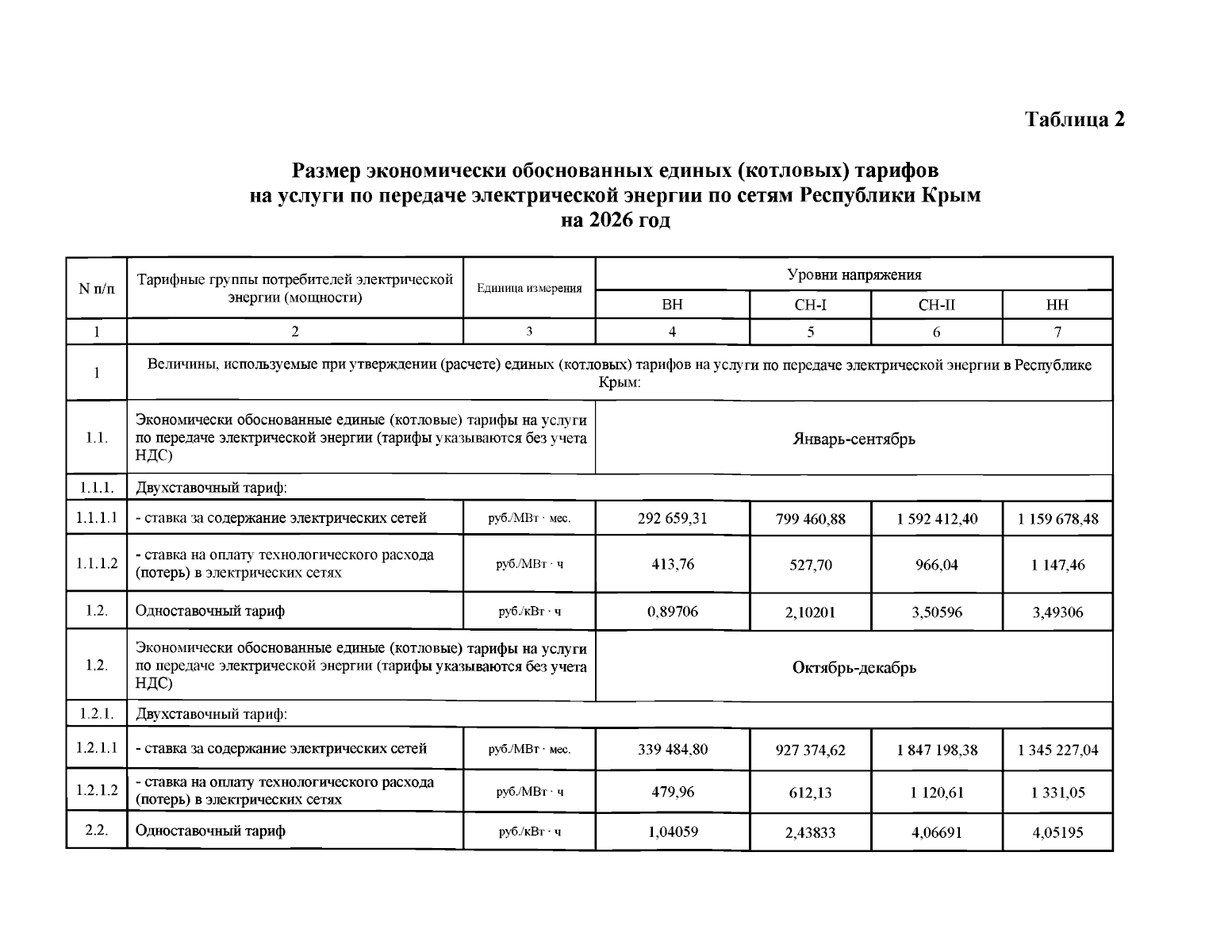 Таблица 2

Размер экономически обоснованных единых (котловых) тарифов на услуги по передаче электрической энергии по сетям Республики Крым на 2026 год

| N п/п | Тарифные группы потребителей электрической энергии (мощности) | Единица измерения | Уровни напряжения | | | |
|---|---|---|---|---|---|---|
| | | | ВН | СН-I | СН-II | НН |
| 1 | 2 | 3 | 4 | 5 | 6 | 7 |
| 1 | Величины, используемые при утверждении (расчете) единых (котловых) тарифов на услуги по передаче электрической энергии в Республике Крым: | | | | | |
| 1.1. | Экономически обоснованные единые (котловые) тарифы на услуги по передаче электрической энергии (тарифы указываются без учета НДС) | | Январь-сентябрь | | | |
| 1.1.1. | Двухставочный тариф: | | | | | |
| 1.1.1.1 | - ставка за содержание электрических сетей | руб./МВт · мес. | 292 659,31 | 799 460,88 | 1 592 412,40 | 1 159 678,48 |
| 1.1.1.2 | - ставка на оплату технологического расхода (потерь) в электрических сетях | руб./МВт · ч | 413,76 | 527,70 | 966,04 | 1 147,46 |
| 1.2. | Одноставочный тариф | руб./кВт · ч | 0,89706 | 2,10201 | 3,50596 | 3,49306 |
| 1.2. | Экономически обоснованные единые (котловые) тарифы на услуги по передаче электрической энергии (тарифы указываются без учета НДС) | | Октябрь-декабрь | | | |
| 1.2.1. | Двухставочный тариф: | | | | | |
| 1.2.1.1 | - ставка за содержание электрических сетей | руб./МВт · мес. | 339 484,80 | 927 374,62 | 1 847 198,38 | 1 345 227,04 |
| 1.2.1.2 | - ставка на оплату технологического расхода (потерь) в электрических сетях | руб./МВт · ч | 479,96 | 612,13 | 1 120,61 | 1 331,05 |
| 2.2. | Одноставочный тариф | руб./кВт · ч | 1,04059 | 2,43833 | 4,06691 | 4,05195 |